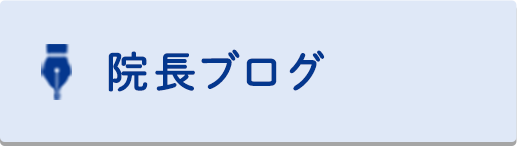 院長ブログ